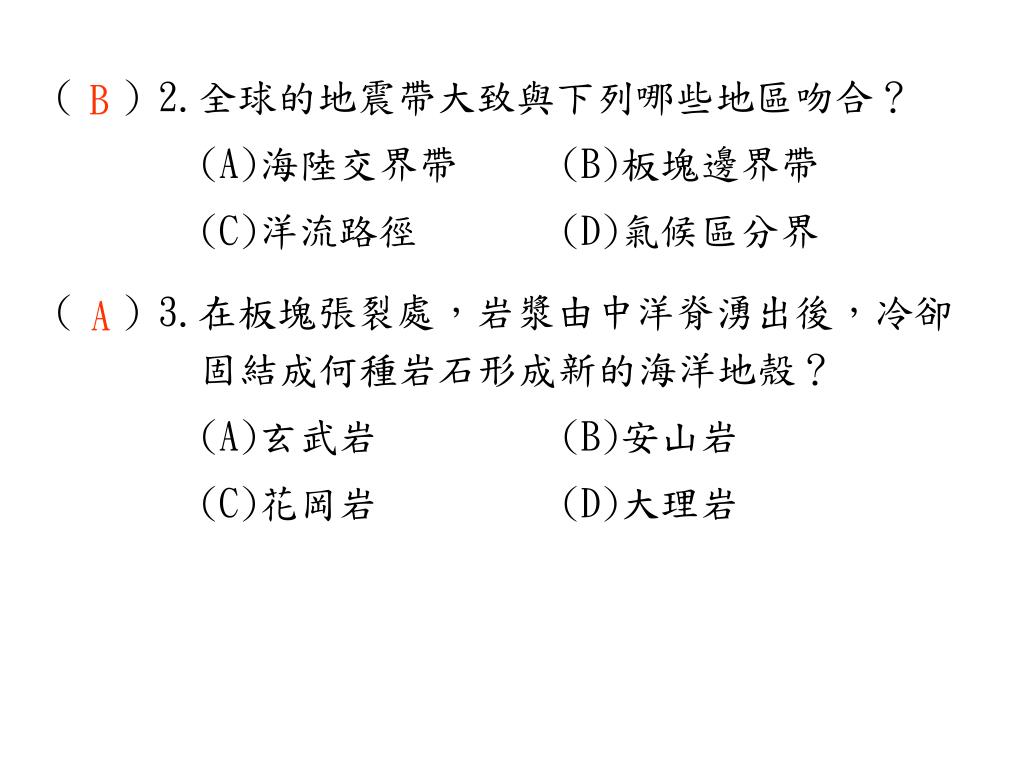 ( B ) 2. 全球的地震帶大致與下列哪些地區吻合？
(A)海陸交界帶　　(B)板塊邊界帶
(C)洋流路徑　　(D)氣候區分界

( A ) 3. 在板塊張裂處，岩漿由中洋脊湧出後，冷卻固結成何種岩石形成新的海洋地殼？
(A)玄武岩　　(B)安山岩
(C)花岡岩　　(D)大理岩